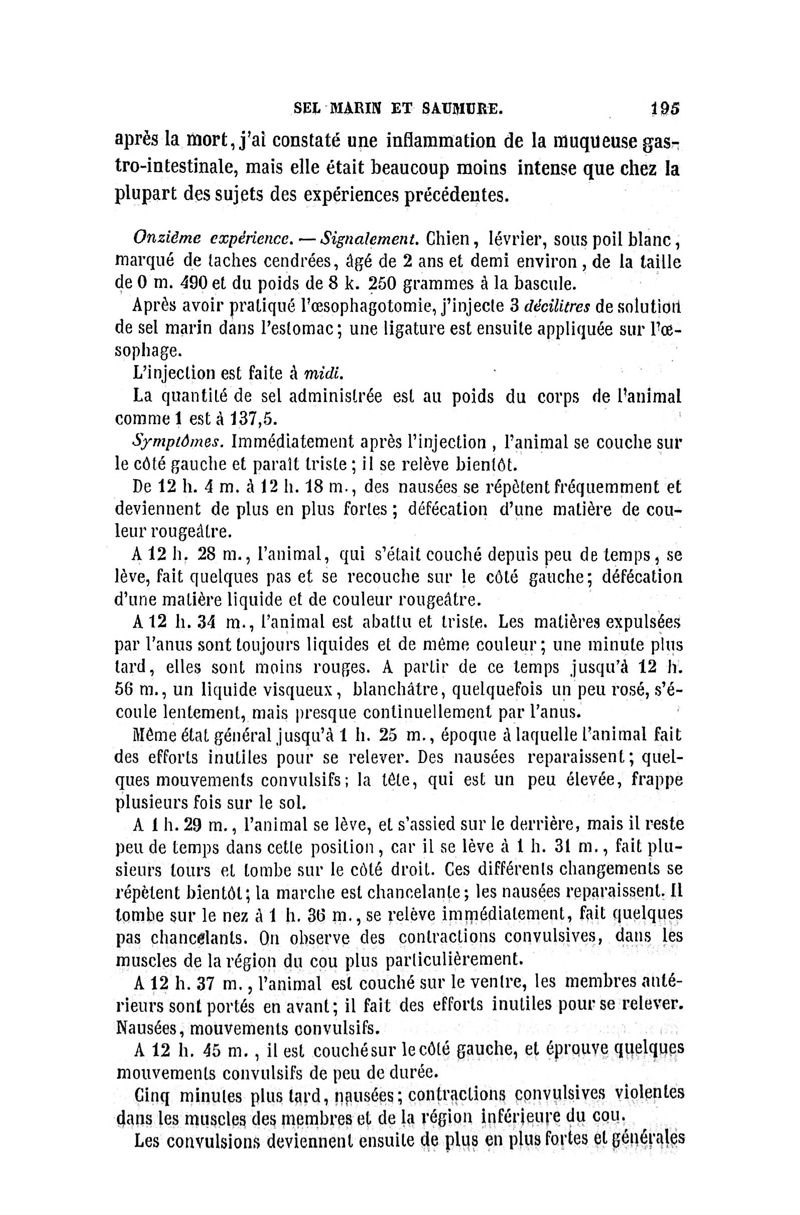 SEL MARIN ET SAUMURE. 195

après la mort, j'ai constaté une inflammation de la muqueuse gastro-intestinale, mais elle était beaucoup moins intense que chez la plupart des sujets des expériences précédentes.

Onzième expérience. — Signalement. Chien, lévrier, sous poil blanc, marqué de taches cendrées, âgé de 2 ans et demi environ, de la taille de 0 m. 490 et du poids de 8 k. 250 grammes à la bascule.

Après avoir pratiqué l'œsophagotomie, j'injecte 3 décilitres de solution de sel marin dans l'estomac; une ligature est ensuite appliquée sur l'œsophage.

L'injection est faite à midi.

La quantité de sel administrée est au poids du corps de l'animal comme 1 est à 137,5.

Symptômes. Immédiatement après l'injection, l'animal se couche sur le côté gauche et paraît triste; il se relève bientôt.

De 12 h. 4 m. à 12 h. 18 m., des nausées se répètent fréquemment et deviennent de plus en plus fortes; défécation d'une matière de couleur rougeâtre.

A 12 h. 28 m., l'animal, qui s'était couché depuis peu de temps, se lève, fait quelques pas et se recouche sur le côté gauche; défécation d'une matière liquide et de couleur rougeâtre.

A 12 h. 34 m., l'animal est abattu et triste. Les matières expulsées par l'anus sont toujours liquides et de même couleur; une minute plus tard, elles sont moins rouges. A partir de ce temps jusqu'à 12 h. 56 m., un liquide visqueux, blanchâtre, quelquefois un peu rosé, s'écoule lentement, mais presque continuellement par l'anus.

Même état général jusqu'à 1 h. 25 m., époque à laquelle l'animal fait des efforts inutiles pour se relever. Des nausées reparaissent; quelques mouvements convulsifs; la tête, qui est un peu élevée, frappe plusieurs fois sur le sol.

A 1 h. 29 m., l'animal se lève, et s'assied sur le derrière, mais il reste peu de temps dans cette position, car il se lève à 1 h. 31 m., fait plusieurs tours et tombe sur le côté droit. Ces différents changements se répètent bientôt; la marche est chancelante; les nausées reparaissent. Il tombe sur le nez à 1 h. 36 m., se relève immédiatement, fait quelques pas chancelants. On observe des contractions convulsives, dans les muscles de la région du cou plus particulièrement.

A 12 h. 37 m., l'animal est couché sur le ventre, les membres antérieurs sont portés en avant; il fait des efforts inutiles pour se relever. Nausées, mouvements convulsifs.

A 12 h. 45 m., il est couché sur le côté gauche, et éprouve quelques mouvements convulsifs de peu de durée.

Cinq minutes plus tard, nausées; contractions convulsives violentes dans les muscles des membres et de la région inférieure du cou.

Les convulsions deviennent ensuite de plus en plus fortes et générales